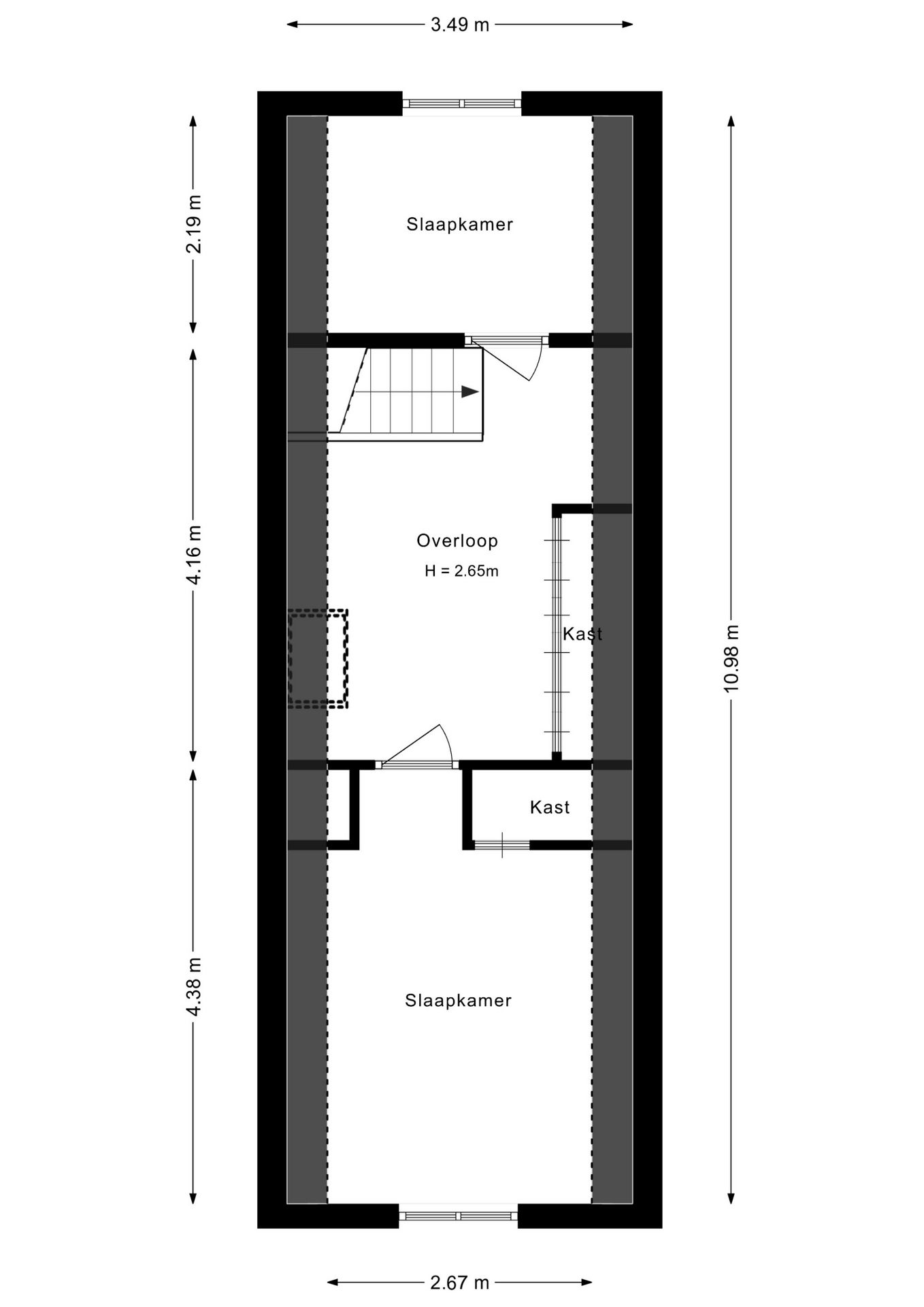 3.49 m

2.19 m

Slaapkamer

4.16 m

Overloop

H = 2.65m

Kast

10.98 m

Kast

4.38 m

Slaapkamer

2.67 m